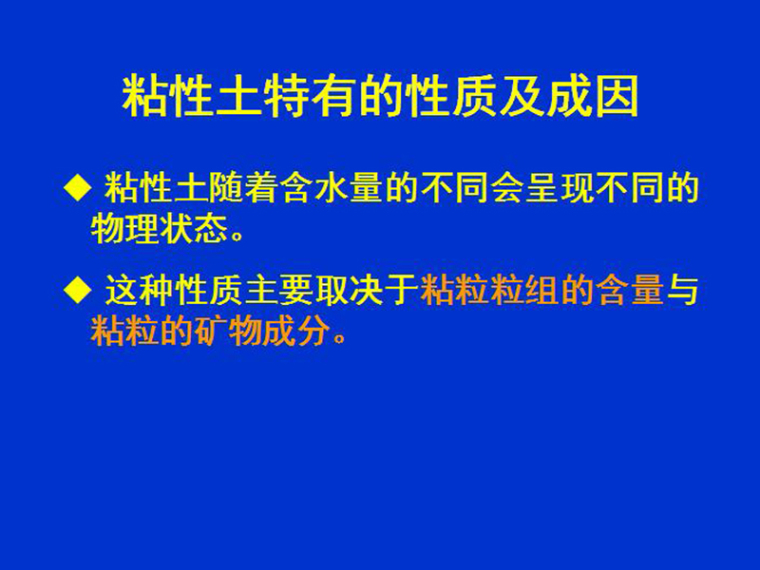 粘性土特有的性质及成因

◆ 粘性土随着含水量的不同会呈现不同的物理状态。

◆ 这种性质主要取决于粘粒粒组的含量与粘粒的矿物成分。